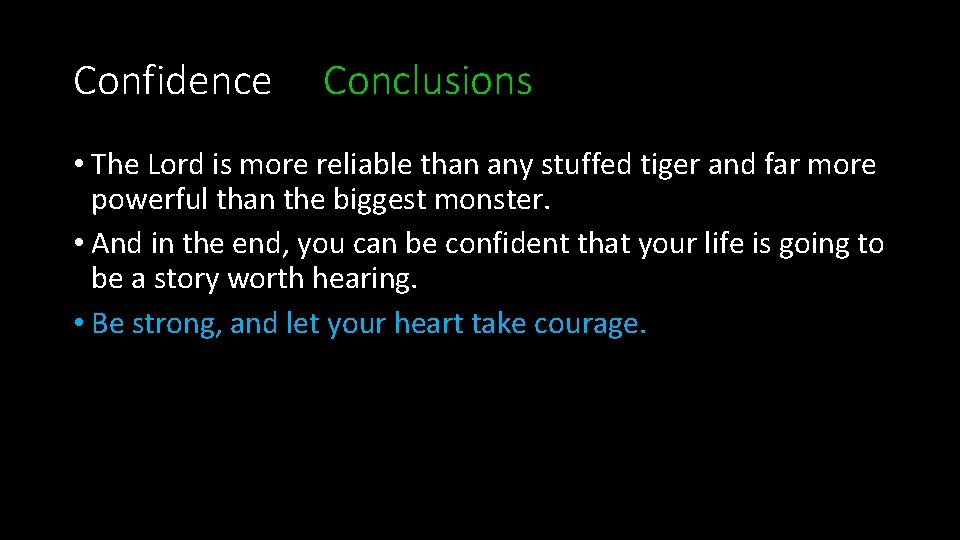 Confidence Conclusions

• The Lord is more reliable than any stuffed tiger and far more powerful than the biggest monster.
• And in the end, you can be confident that your life is going to be a story worth hearing.
• Be strong, and let your heart take courage.